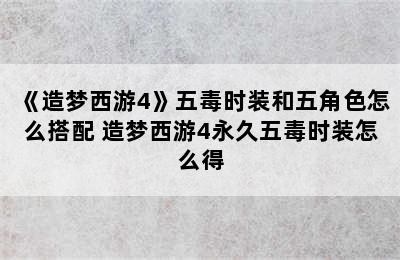 《造梦西游4》五毒时装和五角色怎么搭配 造梦西游4永久五毒时装怎么得